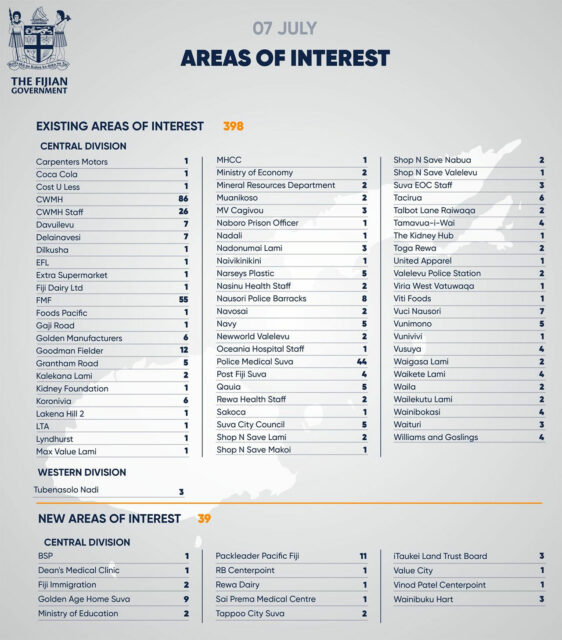 THE FIJIAN GOVERNMENT

07 JULY
AREAS OF INTEREST

EXISTING AREAS OF INTEREST 398

CENTRAL DIVISION

| | |
|---|---|
| Carpenters Motors | 1 |
| Coca Cola | 1 |
| Cost U Less | 1 |
| CWMH | 86 |
| CWMH Staff | 26 |
| Davuilevu | 7 |
| Delainavesi | 7 |
| Dilkusha | 1 |
| EFL | 1 |
| Extra Supermarket | 1 |
| Fiji Dairy Ltd | 1 |
| FMF | 55 |
| Foods Pacific | 1 |
| Gaji Road | 1 |
| Golden Manufacturers | 6 |
| Goodman Fielder | 12 |
| Grantham Road | 5 |
| Kalekana Lami | 2 |
| Kidney Foundation | 1 |
| Koronivia | 6 |
| Lakena Hill 2 | 1 |
| LTA | 1 |
| Lyndhurst | 1 |
| Max Value Lami | 1 |

| | |
|---|---|
| MHCC | 1 |
| Ministry of Economy | 2 |
| Mineral Resources Department | 2 |
| Muanikoso | 2 |
| MV Cagivou | 3 |
| Naboro Prison Officer | 1 |
| Nadali | 1 |
| Nadonumai Lami | 3 |
| Naivikinikini | 1 |
| Narseys Plastic | 5 |
| Nasinu Health Staff | 2 |
| Nausori Police Barracks | 8 |
| Navosai | 2 |
| Navy | 5 |
| Newworld Valelevu | 2 |
| Oceania Hospital Staff | 1 |
| Police Medical Suva | 44 |
| Post Fiji Suva | 4 |
| Qauia | 5 |
| Rewa Health Staff | 2 |
| Sakoca | 1 |
| Suva City Council | 5 |
| Shop N Save Lami | 2 |
| Shop N Save Makoi | 1 |

| | |
|---|---|
| Shop N Save Nabua | 2 |
| Shop N Save Valelevu | 1 |
| Suva EOC Staff | 3 |
| Tacirua | 6 |
| Talbot Lane Raiwaqa | 2 |
| Tamavua-i-Wai | 4 |
| The Kidney Hub | 1 |
| Toga Rewa | 2 |
| United Apparel | 1 |
| Valelevu Police Station | 2 |
| Viria West Vatuwaqa | 1 |
| Viti Foods | 1 |
| Vuci Nausori | 7 |
| Vunimono | 5 |
| Vunivivi | 1 |
| Vusuya | 4 |
| Waigasa Lami | 2 |
| Waikete Lami | 4 |
| Waila | 2 |
| Wailekutu Lami | 2 |
| Wainibokasi | 4 |
| Waituri | 3 |
| Williams and Goslings | 4 |

WESTERN DIVISION

| | |
|---|---|
| Tubenasolo Nadi | 3 |

NEW AREAS OF INTEREST 39

CENTRAL DIVISION

| | |
|---|---|
| BSP | 1 |
| Dean's Medical Clinic | 1 |
| Fiji Immigration | 2 |
| Golden Age Home Suva | 9 |
| Ministry of Education | 2 |

| | |
|---|---|
| Packleader Pacific Fiji | 11 |
| RB Centerpoint | 1 |
| Rewa Dairy | 1 |
| Sai Prema Medical Centre | 1 |
| Tappoo City Suva | 2 |

| | |
|---|---|
| iTaukei Land Trust Board | 3 |
| Value City | 1 |
| Vinod Patel Centerpoint | 1 |
| Wainibuku Hart | 3 |